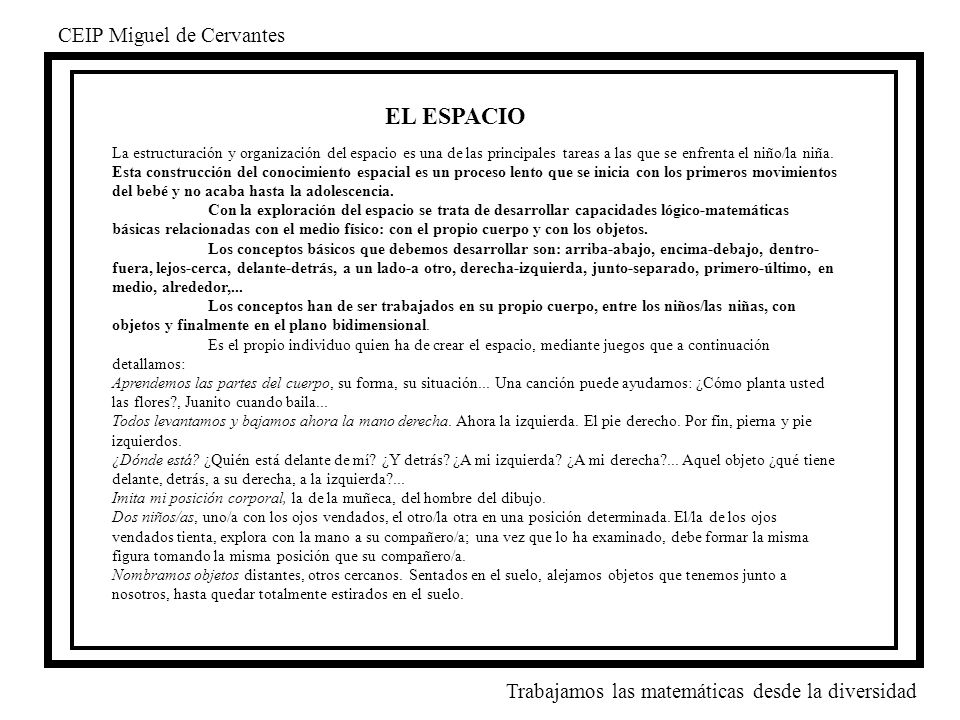 CEIP Miguel de Cervantes

EL ESPACIO

La estructuración y organización del espacio es una de las principales tareas a las que se enfrenta el niño/la niña. Esta construcción del conocimiento espacial es un proceso lento que se inicia con los primeros movimientos del bebé y no acaba hasta la adolescencia.

Con la exploración del espacio se trata de desarrollar capacidades lógico-matemáticas básicas relacionadas con el medio físico: con el propio cuerpo y con los objetos.

Los conceptos básicos que debemos desarrollar son: arriba-abajo, encima-debajo, dentro-fuera, lejos-cerca, delante-detrás, a un lado-a otro, derecha-izquierda, junto-separado, primero-último, en medio, alrededor,...

Los conceptos han de ser trabajados en su propio cuerpo, entre los niños/las niñas, con objetos y finalmente en el plano bidimensional.

Es el propio individuo quien ha de crear el espacio, mediante juegos que a continuación detallamos:

Aprendemos las partes del cuerpo, su forma, su situación... Una canción puede ayudarnos: ¿Cómo planta usted las flores?, Juanito cuando baila...

Todos levantamos y bajamos ahora la mano derecha. Ahora la izquierda. El pie derecho. Por fin, pierna y pie izquierdos.

¿Dónde está? ¿Quién está delante de mí? ¿Y detrás? ¿A mi izquierda? ¿A mi derecha?... Aquel objeto ¿qué tiene delante, detrás, a su derecha, a la izquierda?...

Imita mi posición corporal, la de la muñeca, del hombre del dibujo.

Dos niños/as, uno/a con los ojos vendados, el otro/la otra en una posición determinada. El/la de los ojos vendados tienta, explora con la mano a su compañero/a; una vez que lo ha examinado, debe formar la misma figura tomando la misma posición que su compañero/a.

Nombramos objetos distantes, otros cercanos. Sentados en el suelo, alejamos objetos que tenemos junto a nosotros, hasta quedar totalmente estirados en el suelo.

Trabajamos las matemáticas desde la diversidad